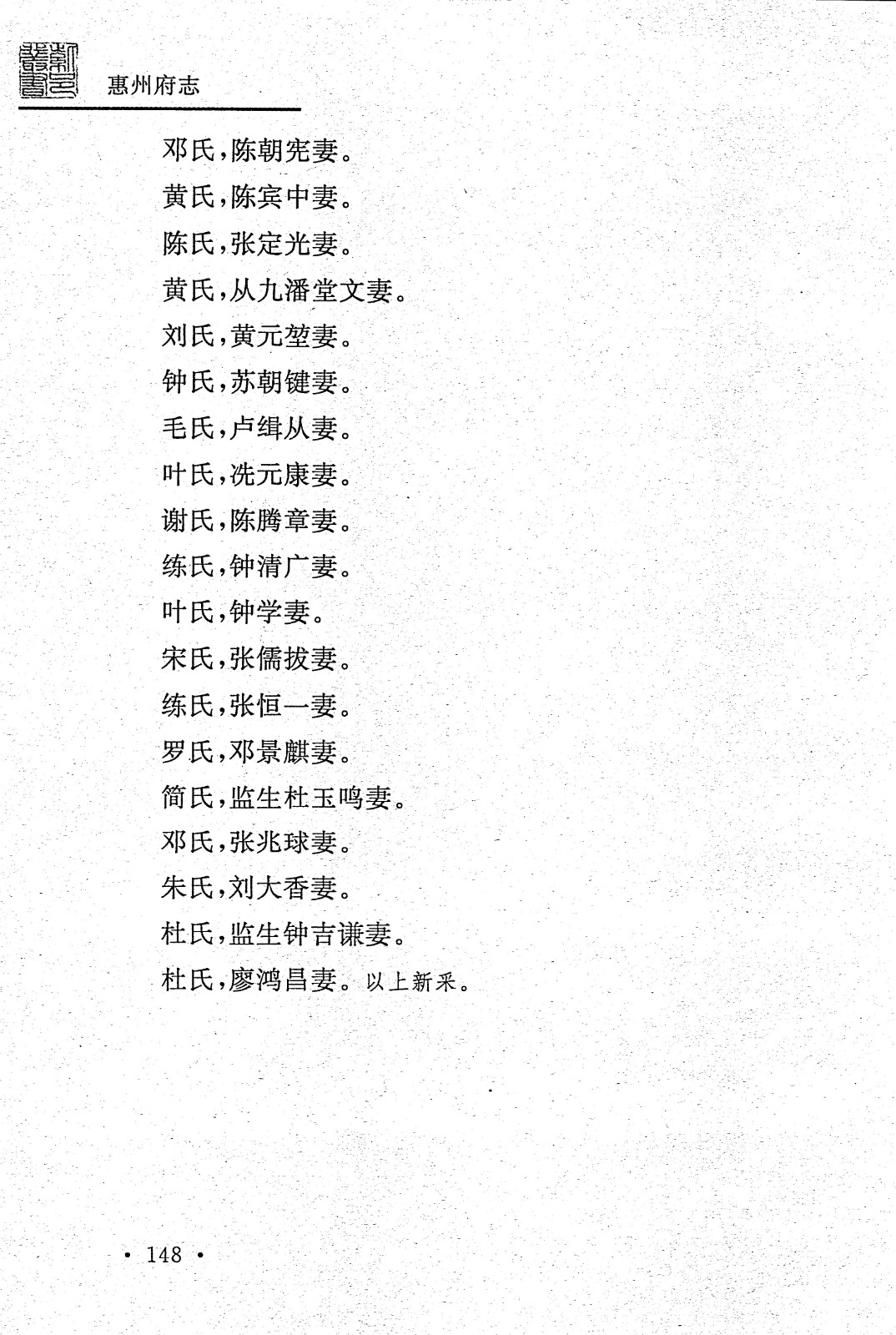 惠州府志

邓氏，陈朝宪妻。

黄氏，陈宾中妻。

陈氏，张定光妻。

黄氏，从九潘堂文妻。

刘氏，黄元堃妻。

钟氏，苏朝键妻。

毛氏，卢缉从妻。

叶氏，冼元康妻。

谢氏，陈腾章妻。

练氏，钟清广妻。

叶氏，钟学妻。

宋氏，张儒拔妻。

练氏，张恒一妻。

罗氏，邓景麒妻。

简氏，监生杜玉鸣妻。

邓氏，张兆球妻。

朱氏，刘大香妻。

杜氏，监生钟吉谦妻。

杜氏，廖鸿昌妻。以上新采。

· 148 ·